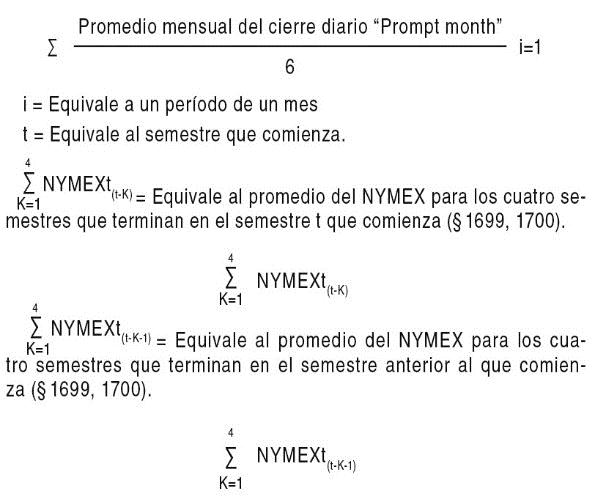 $\sum \frac{\text{Promedio mensual del cierre diario “Prompt month”}}{6}$ i=1

i = Equivale a un período de un mes

t = Equivale al semestre que comienza.

$\sum_{K=1}^{4} NYMEXt_{(t-K)}$ = Equivale al promedio del NYMEX para los cuatro semestres que terminan en el semestre t que comienza (§ 1699, 1700).

$\sum_{K=1}^{4} NYMEXt_{(t-K)}$

$\sum_{K=1}^{4} NYMEXt_{(t-K-1)}$ = Equivale al promedio del NYMEX para los cuatro semestres que terminan en el semestre anterior al que comienza (§ 1699, 1700).

$\sum_{K=1}^{4} NYMEXt_{(t-K-1)}$